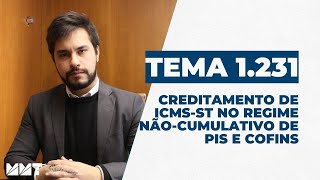 TEMA 1.231

CREDITAMENTO DE ICMS-ST NO REGIME NÃO-CUMULATIVO DE PIS E COFINS

MMT